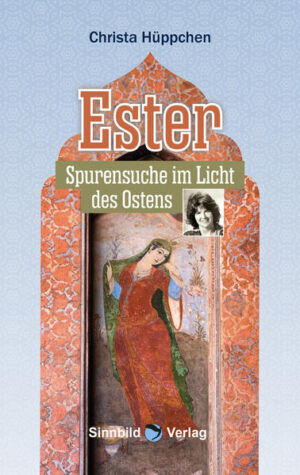 Christa Hüppchen

Ester

Spurensuche im Licht des Ostens

Sinnbild Verlag